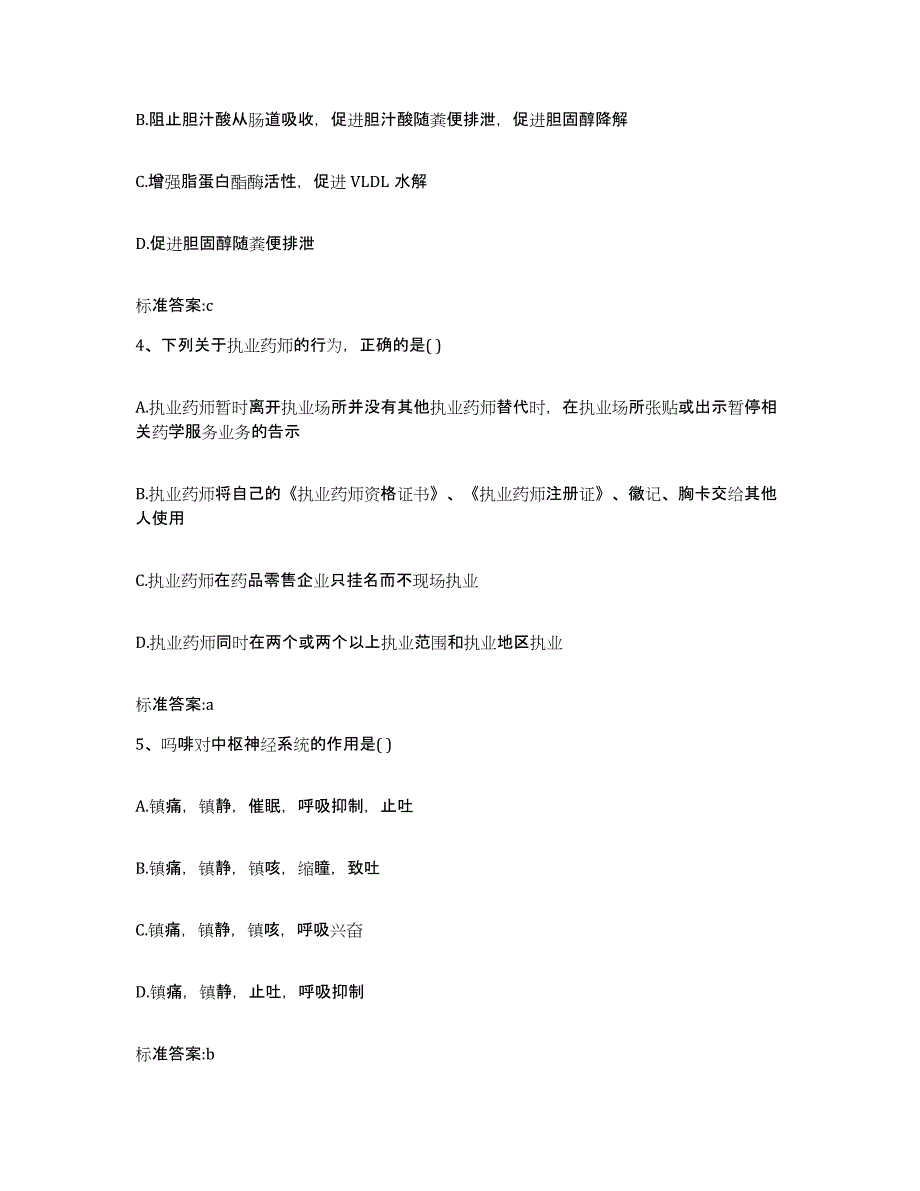 B.阻止胆汁酸从肠道吸收，促进胆汁酸随粪便排泄，促进胆固醇降解

C.增强脂蛋白酯酶活性，促进 VLDL 水解

D.促进胆固醇随粪便排泄

标准答案:c

4、下列关于执业药师的行为，正确的是( )

A.执业药师暂时离开执业场所并没有其他执业药师替代时，在执业场所张贴或出示暂停相关药学服务业务的告示

B.执业药师将自己的《执业药师资格证书》、《执业药师注册证》、徽记、胸卡交给其他人使用

C.执业药师在药品零售企业只挂名而不现场执业

D.执业药师同时在两个或两个以上执业范围和执业地区执业

标准答案:a

5、吗啡对中枢神经系统的作用是( )

A.镇痛，镇静，催眠，呼吸抑制，止吐

B.镇痛，镇静，镇咳，缩瞳，致吐

C.镇痛，镇静，镇咳，呼吸兴奋

D.镇痛，镇静，止吐，呼吸抑制

标准答案:b